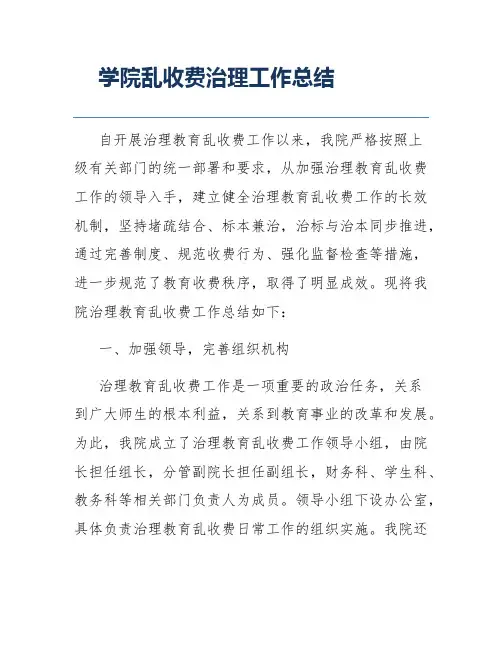 学院乱收费治理工作总结

自开展治理教育乱收费工作以来，我院严格按照上级有关部门的统一部署和要求，从加强治理教育乱收费工作的领导入手，建立健全治理教育乱收费工作的长效机制，坚持堵疏结合、标本兼治，治标与治本同步推进，通过完善制度、规范收费行为、强化监督检查等措施，进一步规范了教育收费秩序，取得了明显成效。现将我院治理教育乱收费工作总结如下：

一、加强领导，完善组织机构

治理教育乱收费工作是一项重要的政治任务，关系到广大师生的根本利益，关系到教育事业的改革和发展。为此，我院成立了治理教育乱收费工作领导小组，由院长担任组长，分管副院长担任副组长，财务科、学生科、教务科等相关部门负责人为成员。领导小组下设办公室，具体负责治理教育乱收费日常工作的组织实施。我院还